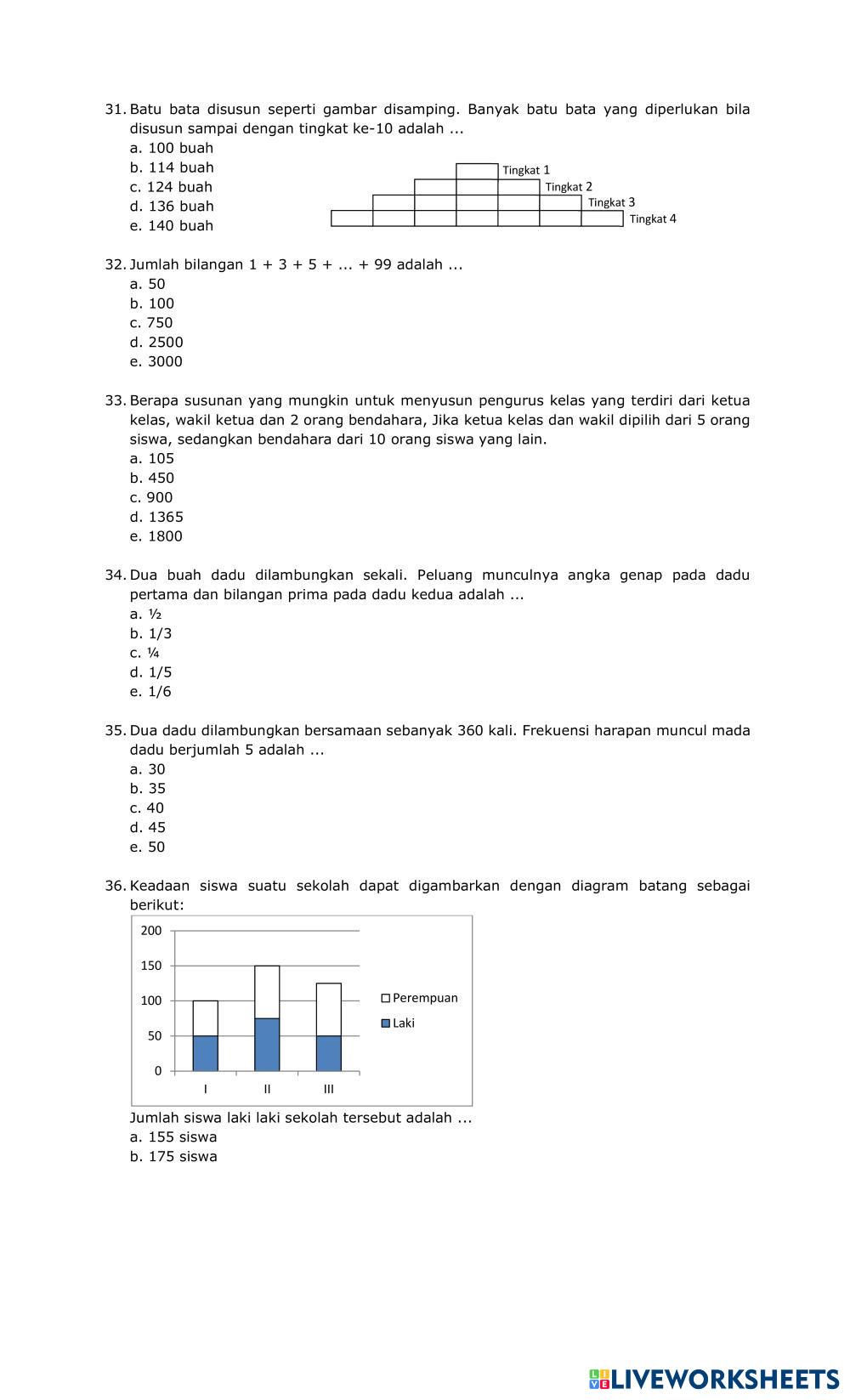 31. Batu bata disusun seperti gambar disamping. Banyak batu bata yang diperlukan bila disusun sampai dengan tingkat ke-10 adalah ...
a. 100 buah
b. 114 buah
c. 124 buah
d. 136 buah
e. 140 buah

Tingkat 1
Tingkat 2
Tingkat 3
Tingkat 4

32. Jumlah bilangan 1 + 3 + 5 + ... + 99 adalah ...
a. 50
b. 100
c. 750
d. 2500
e. 3000

33. Berapa susunan yang mungkin untuk menyusun pengurus kelas yang terdiri dari ketua kelas, wakil ketua dan 2 orang bendahara, Jika ketua kelas dan wakil dipilih dari 5 orang siswa, sedangkan bendahara dari 10 orang siswa yang lain.
a. 105
b. 450
c. 900
d. 1365
e. 1800

34. Dua buah dadu dilambungkan sekali. Peluang munculnya angka genap pada dadu pertama dan bilangan prima pada dadu kedua adalah ...
a. ½
b. 1/3
c. ¼
d. 1/5
e. 1/6

35. Dua dadu dilambungkan bersamaan sebanyak 360 kali. Frekuensi harapan muncul mada dadu berjumlah 5 adalah ...
a. 30
b. 35
c. 40
d. 45
e. 50

36. Keadaan siswa suatu sekolah dapat digambarkan dengan diagram batang sebagai berikut:

200
150
100
50
0
I
II
III
Perempuan
Laki

Jumlah siswa laki laki sekolah tersebut adalah ...
a. 155 siswa
b. 175 siswa

LIVEWORKSHEETS